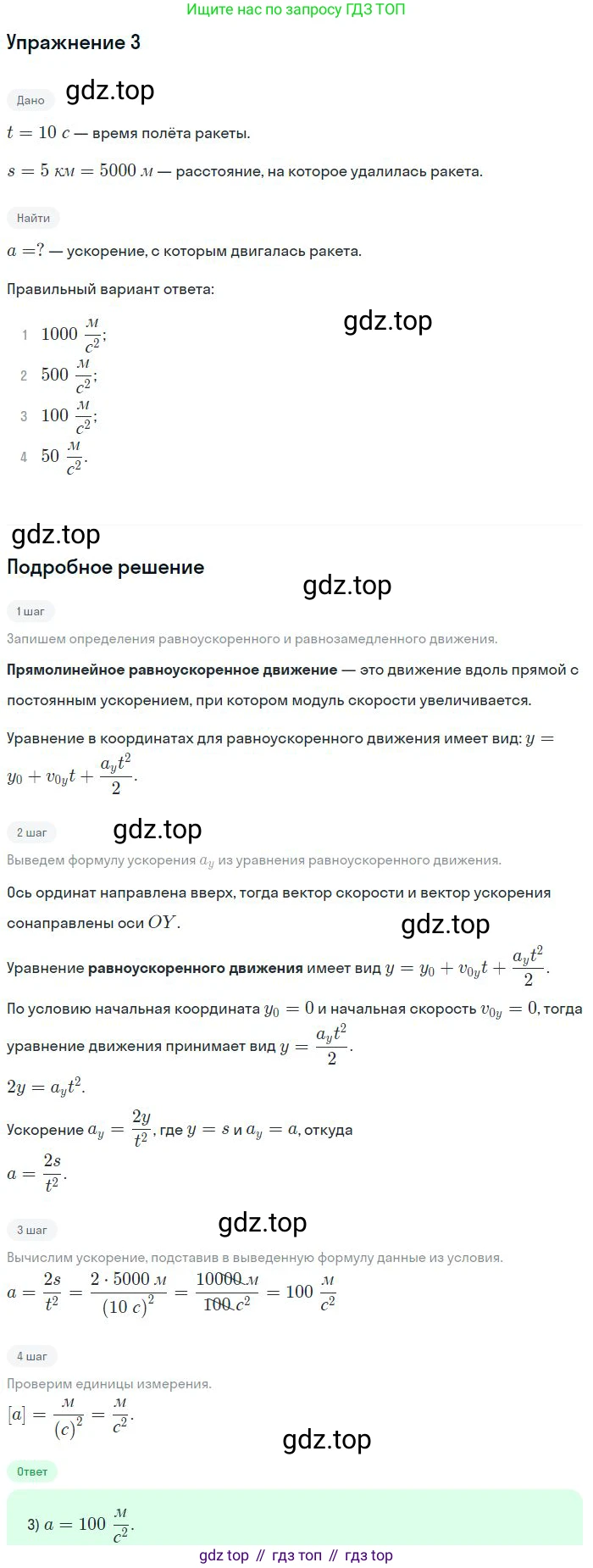 Ищите нас по запросу ГДЗ ТОП

Упражнение 3

Дано gdz.top

$t = 10\ с$ — время полёта ракеты.

$s = 5\ км = 5000\ м$ — расстояние, на которое удалилась ракета.

Найти

$a = ?$ — ускорение, с которым двигалась ракета.

Правильный вариант ответа:

gdz.top

1 $1000\ \frac{м}{с^2}$;

2 $500\ \frac{м}{с^2}$;

3 $100\ \frac{м}{с^2}$;

4 $50\ \frac{м}{с^2}$.

gdz.top

Подробное решение

gdz.top

1 шаг

Запишем определения равноускоренного и равнозамедленного движения.

**Прямолинейное равноускоренное движение** — это движение вдоль прямой с постоянным ускорением, при котором модуль скорости увеличивается.

Уравнение в координатах для равноускоренного движения имеет вид: $y = y_0 + v_{0y}t + \frac{a_y t^2}{2}$.

2 шаг gdz.top

Выведем формулу ускорения $a_y$ из уравнения равноускоренного движения.

Ось ординат направлена вверх, тогда вектор скорости и вектор ускорения сонаправлены оси $OY$.

gdz.top

Уравнение **равноускоренного движения** имеет вид $y = y_0 + v_{0y}t + \frac{a_y t^2}{2}$.

По условию начальная координата $y_0 = 0$ и начальная скорость $v_{0y} = 0$, тогда уравнение движения принимает вид $y = \frac{a_y t^2}{2}$.

$2y = a_y t^2$.

Ускорение $a_y = \frac{2y}{t^2}$, где $y = s$ и $a_y = a$, откуда

$a = \frac{2s}{t^2}$.

3 шаг gdz.top

Вычислим ускорение, подставив в выведенную формулу данные из условия.

$a = \frac{2s}{t^2} = \frac{2 \cdot 5000\ м}{(10\ с)^2} = \frac{10000\ м}{100\ с^2} = 100\ \frac{м}{с^2}$

4 шаг

Проверим единицы измерения.

$[a] = \frac{м}{(с)^2} = \frac{м}{с^2}$.

gdz.top

Ответ

3) $a = 100\ \frac{м}{с^2}$.

gdz top // гдз топ // гдз top